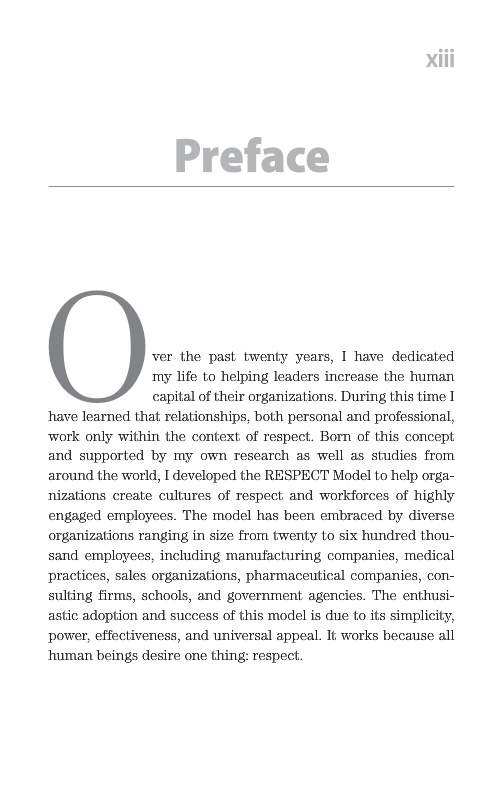 xiii

Preface

Over the past twenty years, I have dedicated my life to helping leaders increase the human capital of their organizations. During this time I have learned that relationships, both personal and professional, work only within the context of respect. Born of this concept and supported by my own research as well as studies from around the world, I developed the RESPECT Model to help organizations create cultures of respect and workforces of highly engaged employees. The model has been embraced by diverse organizations ranging in size from twenty to six hundred thousand employees, including manufacturing companies, medical practices, sales organizations, pharmaceutical companies, consulting firms, schools, and government agencies. The enthusiastic adoption and success of this model is due to its simplicity, power, effectiveness, and universal appeal. It works because all human beings desire one thing: respect.